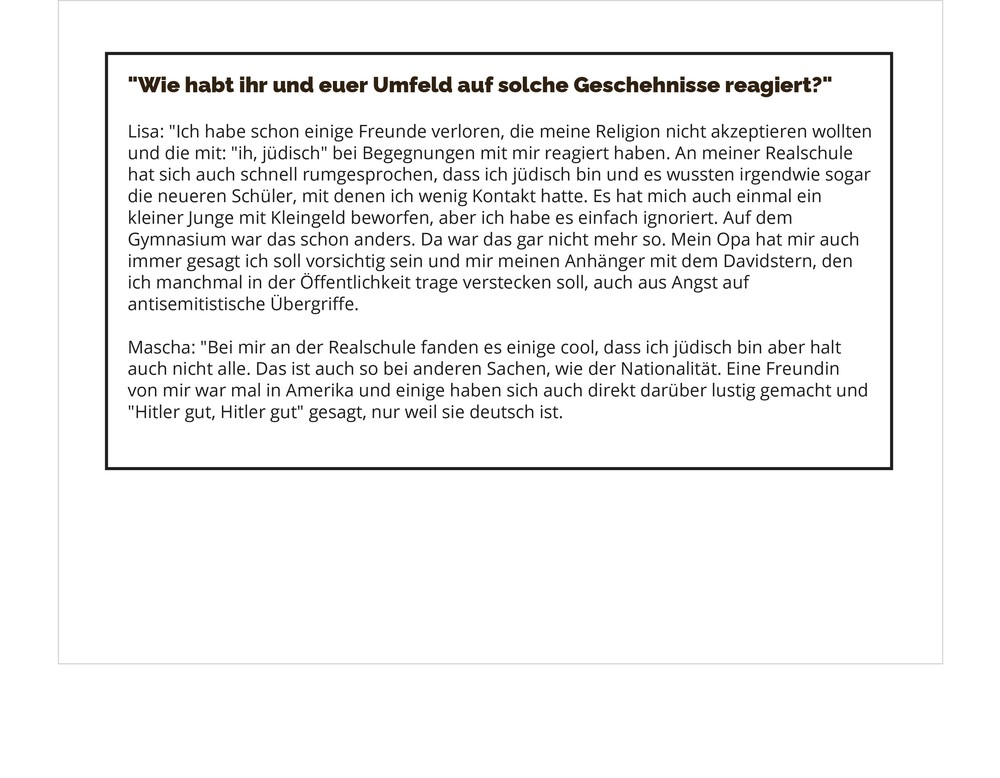 "Wie habt ihr und euer Umfeld auf solche Geschehnisse reagiert?"

Lisa: "Ich habe schon einige Freunde verloren, die meine Religion nicht akzeptieren wollten und die mit: "ih, jüdisch" bei Begegnungen mit mir reagiert haben. An meiner Realschule hat sich auch schnell rumgesprochen, dass ich jüdisch bin und es wussten irgendwie sogar die neueren Schüler, mit denen ich wenig Kontakt hatte. Es hat mich auch einmal ein kleiner Junge mit Kleingeld beworfen, aber ich habe es einfach ignoriert. Auf dem Gymnasium war das schon anders. Da war das gar nicht mehr so. Mein Opa hat mir auch immer gesagt ich soll vorsichtig sein und mir meinen Anhänger mit dem Davidstern, den ich manchmal in der Öffentlichkeit trage verstecken soll, auch aus Angst auf antisemitistische Übergriffe.

Mascha: "Bei mir an der Realschule fanden es einige cool, dass ich jüdisch bin aber halt auch nicht alle. Das ist auch so bei anderen Sachen, wie der Nationalität. Eine Freundin von mir war mal in Amerika und einige haben sich auch direkt darüber lustig gemacht und "Hitler gut, Hitler gut" gesagt, nur weil sie deutsch ist.